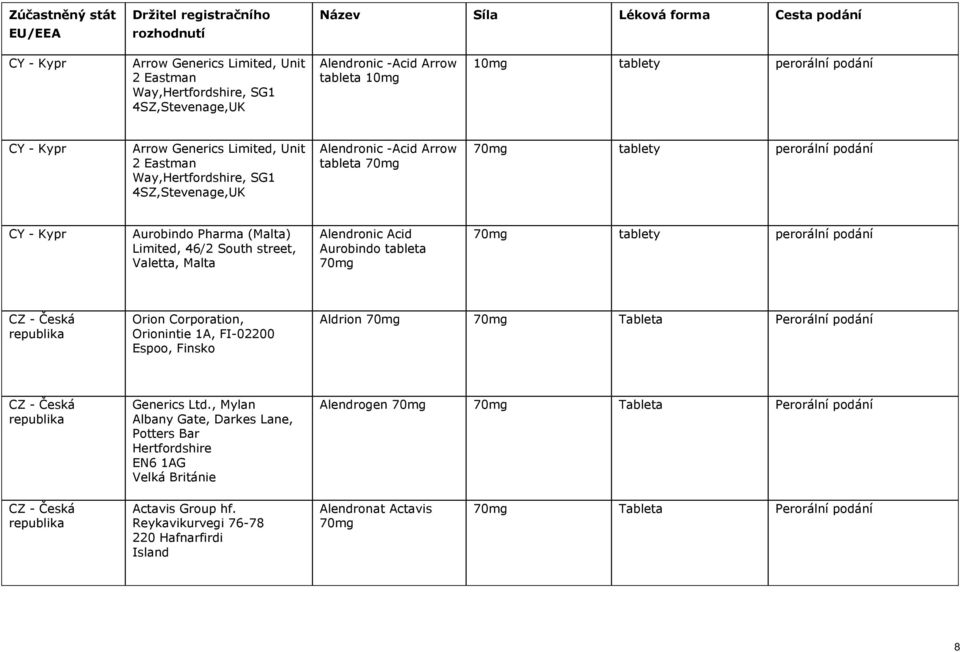 | Zúčastněný stát EU/EEA | Držitel registračního rozhodnutí | Název | Síla | Léková forma | Cesta podání |
|---|---|---|---|---|---|
| CY - Kypr | Arrow Generics Limited, Unit 2 Eastman Way,Hertfordshire, SG1 4SZ,Stevenage,UK | Alendronic -Acid Arrow tableta 10mg | 10mg | tablety | perorální podání |
| CY - Kypr | Arrow Generics Limited, Unit 2 Eastman Way,Hertfordshire, SG1 4SZ,Stevenage,UK | Alendronic -Acid Arrow tableta 70mg | 70mg | tablety | perorální podání |
| CY - Kypr | Aurobindo Pharma (Malta) Limited, 46/2 South street, Valetta, Malta | Alendronic Acid Aurobindo tableta 70mg | 70mg | tablety | perorální podání |
| CZ - Česká republika | Orion Corporation, Orionintie 1A, FI-02200 Espoo, Finsko | Aldrion 70mg | 70mg | Tableta | Perorální podání |
| CZ - Česká republika | Generics Ltd., Mylan Albany Gate, Darkes Lane, Potters Bar Hertfordshire EN6 1AG Velká Británie | Alendrogen 70mg | 70mg | Tableta | Perorální podání |
| CZ - Česká republika | Actavis Group hf. Reykavikurvegi 76-78 220 Hafnarfirdi Island | Alendronat Actavis 70mg | 70mg | Tableta | Perorální podání |

8